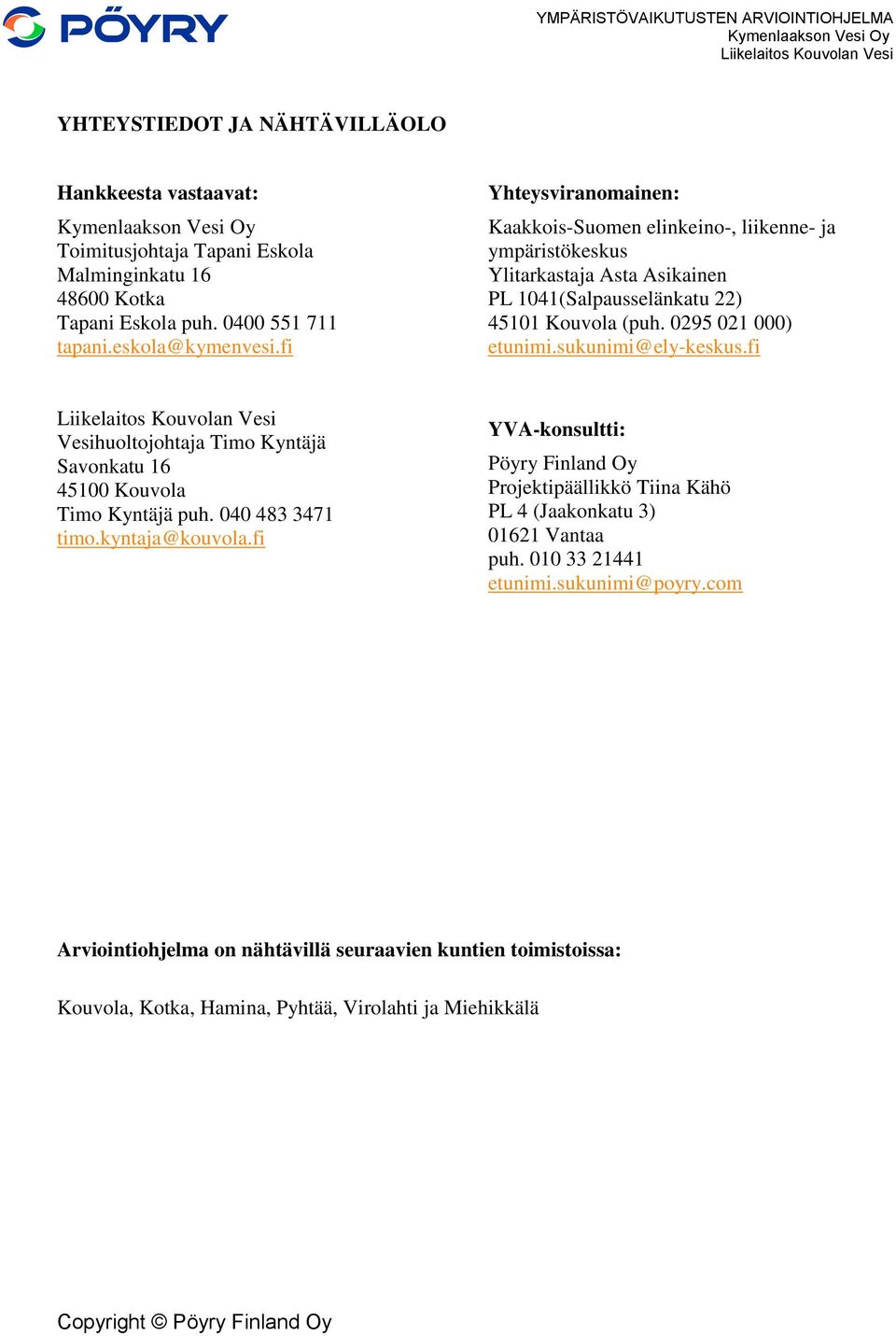 PÖYRY

YMPÄRISTÖVAIKUTUSTEN ARVIOINTIOHJELMA
Kymenlaakson Vesi Oy
Liikelaitos Kouvolan Vesi

YHTEYSTIEDOT JA NÄHTÄVILLÄOLO

Hankkeesta vastaavat:

Kymenlaakson Vesi Oy
Toimitusjohtaja Tapani Eskola
Malminginkatu 16
48600 Kotka
Tapani Eskola puh. 0400 551 711
tapani.eskola@kymenvesi.fi

Liikelaitos Kouvolan Vesi
Vesihuoltojohtaja Timo Kyntäjä
Savonkatu 16
45100 Kouvola
Timo Kyntäjä puh. 040 483 3471
timo.kyntaja@kouvola.fi

Yhteysviranomainen:

Kaakkois-Suomen elinkeino-, liikenne- ja ympäristökeskus
Ylitarkastaja Asta Asikainen
PL 1041(Salpausselänkatu 22)
45101 Kouvola (puh. 0295 021 000)
etunimi.sukunimi@ely-keskus.fi

YVA-konsultti:

Pöyry Finland Oy
Projektipäällikkö Tiina Kähö
PL 4 (Jaakonkatu 3)
01621 Vantaa
puh. 010 33 21441
etunimi.sukunimi@poyry.com

Arviointiohjelma on nähtävillä seuraavien kuntien toimistoissa:

Kouvola, Kotka, Hamina, Pyhtää, Virolahti ja Miehikkälä

Copyright © Pöyry Finland Oy